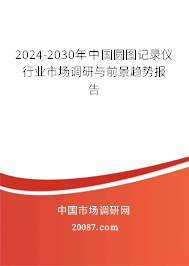 2024-2030年中国圆图记录仪行业市场调研与前景趋势报告

中国市场调研网

20087.com